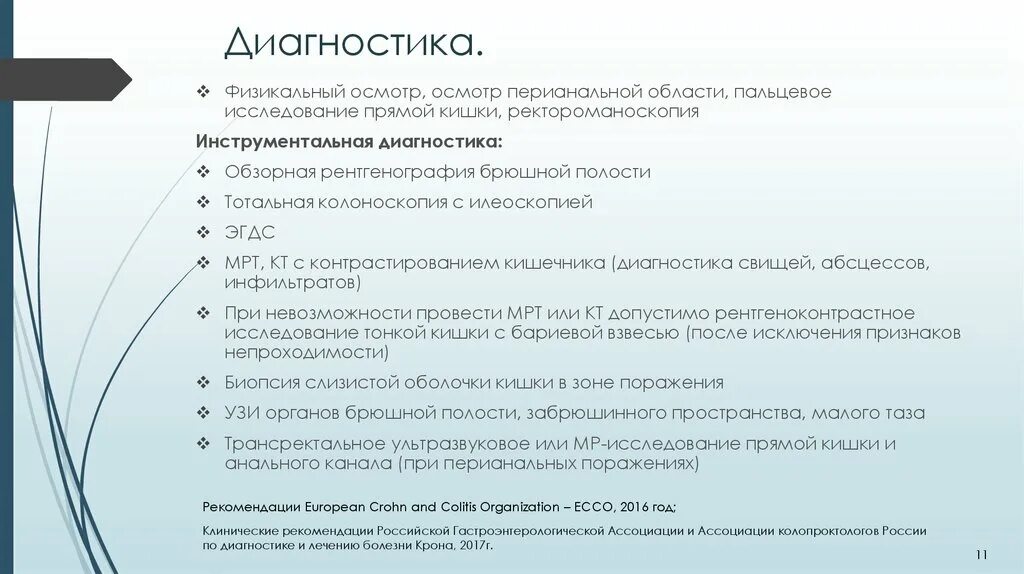 Диагностика.

❖ Физикальный осмотр, осмотр перианальной области, пальцевое исследование прямой кишки, ректороманоскопия

Инструментальная диагностика:

❖ Обзорная рентгенография брюшной полости

❖ Тотальная колоноскопия с илеоскопией

❖ ЭГДС

❖ МРТ, КТ с контрастированием кишечника (диагностика свищей, абсцессов, инфильтратов)

❖ При невозможности провести МРТ или КТ допустимо рентгеноконтрастное исследование тонкой кишки с бариевой взвесью (после исключения признаков непроходимости)

❖ Биопсия слизистой оболочки кишки в зоне поражения

❖ УЗИ органов брюшной полости, забрюшинного пространства, малого таза

❖ Трансректальное ультразвуковое или МР-исследование прямой кишки и анального канала (при перианальных поражениях)

Рекомендации European Crohn and Colitis Organization – ECCO, 2016 год;

Клинические рекомендации Российской Гастроэнтерологической Ассоциации и Ассоциации колопроктологов России по диагностике и лечению болезни Крона, 2017г.

11